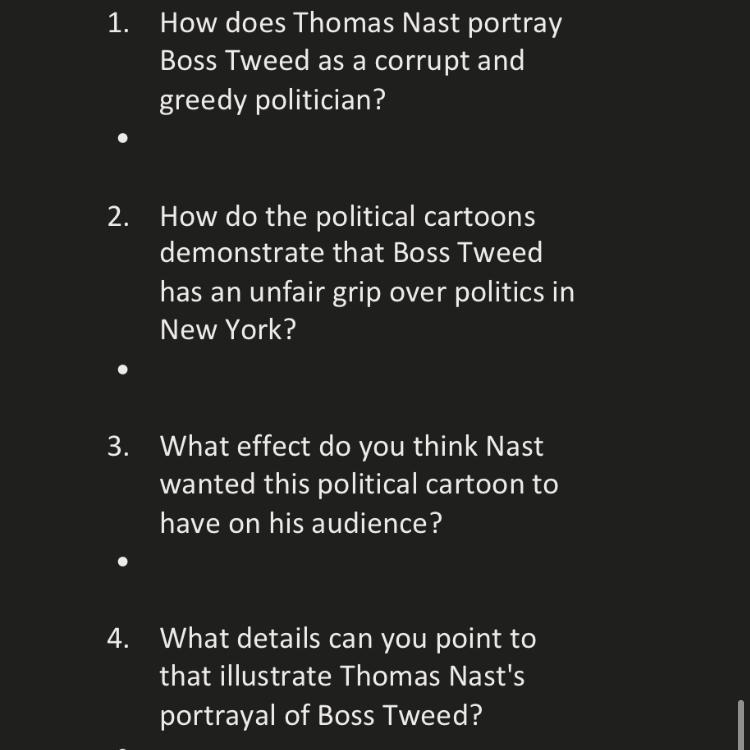 1. How does Thomas Nast portray Boss Tweed as a corrupt and greedy politician?

•

2. How do the political cartoons demonstrate that Boss Tweed has an unfair grip over politics in New York?

•

3. What effect do you think Nast wanted this political cartoon to have on his audience?

•

4. What details can you point to that illustrate Thomas Nast's portrayal of Boss Tweed?